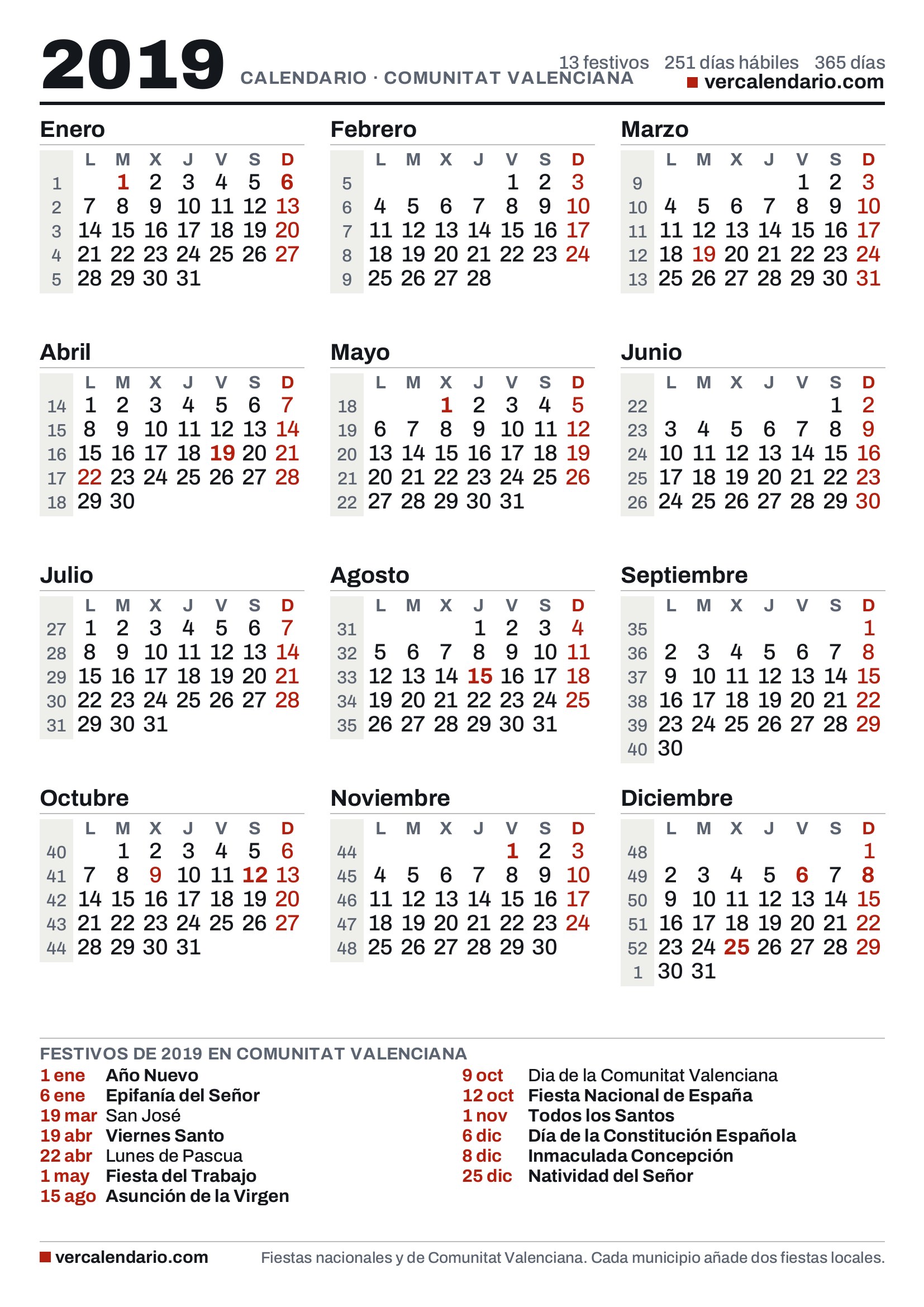 2019 CALENDARIO · COMUNITAT VALENCIANA

13 festivos 251 días hábiles 365 días
vercalendario.com

Enero

| | L | M | X | J | V | S | D |
|---|---|---|---|---|---|---|---|
| 1 | | 1 | 2 | 3 | 4 | 5 | 6 |
| 2 | 7 | 8 | 9 | 10 | 11 | 12 | 13 |
| 3 | 14 | 15 | 16 | 17 | 18 | 19 | 20 |
| 4 | 21 | 22 | 23 | 24 | 25 | 26 | 27 |
| 5 | 28 | 29 | 30 | 31 | | | |

Febrero

| | L | M | X | J | V | S | D |
|---|---|---|---|---|---|---|---|
| 5 | | | | | 1 | 2 | 3 |
| 6 | 4 | 5 | 6 | 7 | 8 | 9 | 10 |
| 7 | 11 | 12 | 13 | 14 | 15 | 16 | 17 |
| 8 | 18 | 19 | 20 | 21 | 22 | 23 | 24 |
| 9 | 25 | 26 | 27 | 28 | | | |

Marzo

| | L | M | X | J | V | S | D |
|---|---|---|---|---|---|---|---|
| 9 | | | | | 1 | 2 | 3 |
| 10 | 4 | 5 | 6 | 7 | 8 | 9 | 10 |
| 11 | 11 | 12 | 13 | 14 | 15 | 16 | 17 |
| 12 | 18 | 19 | 20 | 21 | 22 | 23 | 24 |
| 13 | 25 | 26 | 27 | 28 | 29 | 30 | 31 |

Abril

| | L | M | X | J | V | S | D |
|---|---|---|---|---|---|---|---|
| 14 | 1 | 2 | 3 | 4 | 5 | 6 | 7 |
| 15 | 8 | 9 | 10 | 11 | 12 | 13 | 14 |
| 16 | 15 | 16 | 17 | 18 | 19 | 20 | 21 |
| 17 | 22 | 23 | 24 | 25 | 26 | 27 | 28 |
| 18 | 29 | 30 | | | | | |

Mayo

| | L | M | X | J | V | S | D |
|---|---|---|---|---|---|---|---|
| 18 | | | 1 | 2 | 3 | 4 | 5 |
| 19 | 6 | 7 | 8 | 9 | 10 | 11 | 12 |
| 20 | 13 | 14 | 15 | 16 | 17 | 18 | 19 |
| 21 | 20 | 21 | 22 | 23 | 24 | 25 | 26 |
| 22 | 27 | 28 | 29 | 30 | 31 | | |

Junio

| | L | M | X | J | V | S | D |
|---|---|---|---|---|---|---|---|
| 22 | | | | | | 1 | 2 |
| 23 | 3 | 4 | 5 | 6 | 7 | 8 | 9 |
| 24 | 10 | 11 | 12 | 13 | 14 | 15 | 16 |
| 25 | 17 | 18 | 19 | 20 | 21 | 22 | 23 |
| 26 | 24 | 25 | 26 | 27 | 28 | 29 | 30 |

Julio

| | L | M | X | J | V | S | D |
|---|---|---|---|---|---|---|---|
| 27 | 1 | 2 | 3 | 4 | 5 | 6 | 7 |
| 28 | 8 | 9 | 10 | 11 | 12 | 13 | 14 |
| 29 | 15 | 16 | 17 | 18 | 19 | 20 | 21 |
| 30 | 22 | 23 | 24 | 25 | 26 | 27 | 28 |
| 31 | 29 | 30 | 31 | | | | |

Agosto

| | L | M | X | J | V | S | D |
|---|---|---|---|---|---|---|---|
| 31 | | | | 1 | 2 | 3 | 4 |
| 32 | 5 | 6 | 7 | 8 | 9 | 10 | 11 |
| 33 | 12 | 13 | 14 | 15 | 16 | 17 | 18 |
| 34 | 19 | 20 | 21 | 22 | 23 | 24 | 25 |
| 35 | 26 | 27 | 28 | 29 | 30 | 31 | |

Septiembre

| | L | M | X | J | V | S | D |
|---|---|---|---|---|---|---|---|
| 35 | | | | | | | 1 |
| 36 | 2 | 3 | 4 | 5 | 6 | 7 | 8 |
| 37 | 9 | 10 | 11 | 12 | 13 | 14 | 15 |
| 38 | 16 | 17 | 18 | 19 | 20 | 21 | 22 |
| 39 | 23 | 24 | 25 | 26 | 27 | 28 | 29 |
| 40 | 30 | | | | | | |

Octubre

| | L | M | X | J | V | S | D |
|---|---|---|---|---|---|---|---|
| 40 | | 1 | 2 | 3 | 4 | 5 | 6 |
| 41 | 7 | 8 | 9 | 10 | 11 | 12 | 13 |
| 42 | 14 | 15 | 16 | 17 | 18 | 19 | 20 |
| 43 | 21 | 22 | 23 | 24 | 25 | 26 | 27 |
| 44 | 28 | 29 | 30 | 31 | | | |

Noviembre

| | L | M | X | J | V | S | D |
|---|---|---|---|---|---|---|---|
| 44 | | | | | 1 | 2 | 3 |
| 45 | 4 | 5 | 6 | 7 | 8 | 9 | 10 |
| 46 | 11 | 12 | 13 | 14 | 15 | 16 | 17 |
| 47 | 18 | 19 | 20 | 21 | 22 | 23 | 24 |
| 48 | 25 | 26 | 27 | 28 | 29 | 30 | |

Diciembre

| | L | M | X | J | V | S | D |
|---|---|---|---|---|---|---|---|
| 48 | | | | | | | 1 |
| 49 | 2 | 3 | 4 | 5 | 6 | 7 | 8 |
| 50 | 9 | 10 | 11 | 12 | 13 | 14 | 15 |
| 51 | 16 | 17 | 18 | 19 | 20 | 21 | 22 |
| 52 | 23 | 24 | 25 | 26 | 27 | 28 | 29 |
| 1 | 30 | 31 | | | | | |

FESTIVOS DE 2019 EN COMUNITAT VALENCIANA

1 ene Año Nuevo
6 ene Epifanía del Señor
19 mar San José
19 abr Viernes Santo
22 abr Lunes de Pascua
1 may Fiesta del Trabajo
15 ago Asunción de la Virgen

9 oct Dia de la Comunitat Valenciana
12 oct Fiesta Nacional de España
1 nov Todos los Santos
6 dic Día de la Constitución Española
8 dic Inmaculada Concepción
25 dic Natividad del Señor

vercalendario.com

Fiestas nacionales y de Comunitat Valenciana. Cada municipio añade dos fiestas locales.